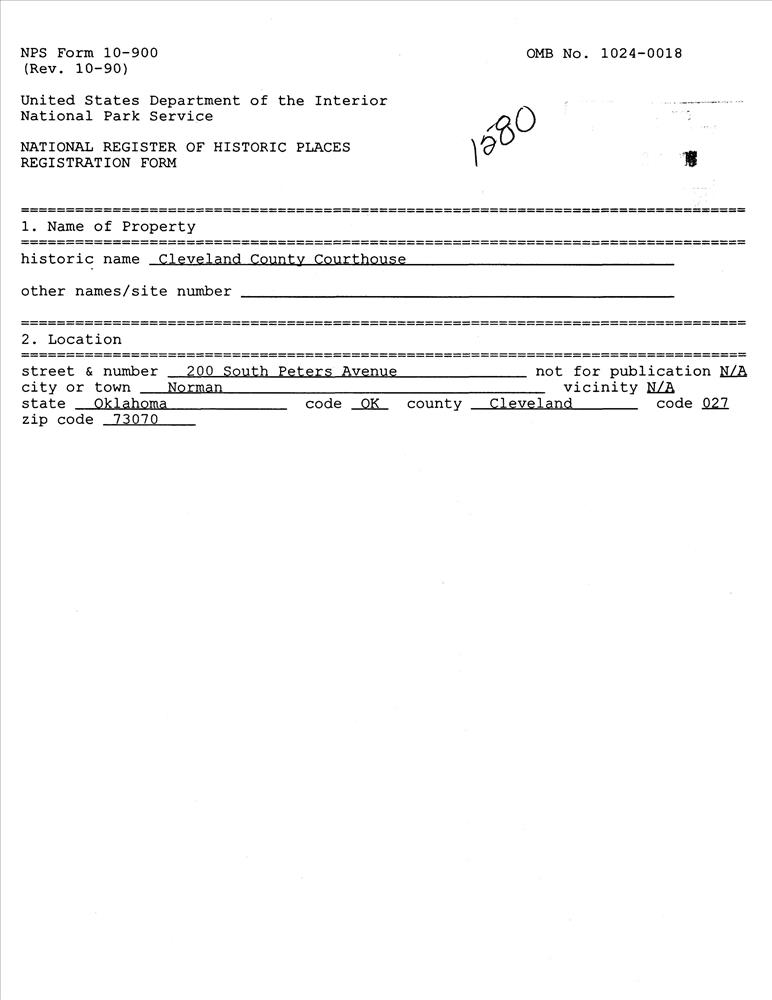 NPS Form 10-900
(Rev. 10-90)

OMB No. 1024-0018

United States Department of the Interior
National Park Service

NATIONAL REGISTER OF HISTORIC PLACES
REGISTRATION FORM

1280

1. Name of Property

historic name Cleveland County Courthouse

other names/site number

2. Location

street & number 200 South Peters Avenue not for publication N/A
city or town Norman vicinity N/A
state Oklahoma code OK county Cleveland code 027
zip code 73070